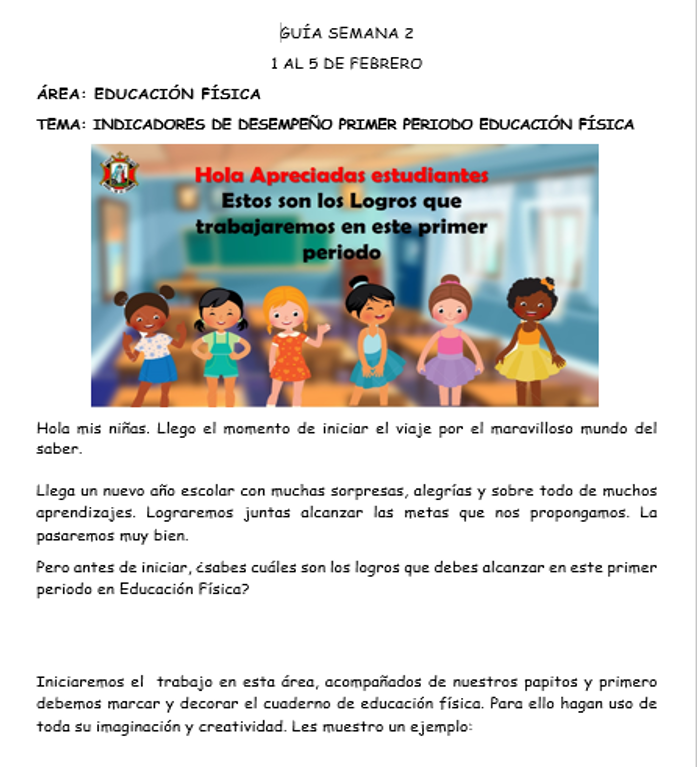 GUÍA SEMANA 2

1 AL 5 DE FEBRERO

ÁREA: EDUCACIÓN FÍSICA

TEMA: INDICADORES DE DESEMPEÑO PRIMER PERIODO EDUCACIÓN FÍSICA

Hola Apreciadas estudiantes
Estos son los Logros que trabajaremos en este primer periodo

Hola mis niñas. Llego el momento de iniciar el viaje por el maravilloso mundo del saber.

Llega un nuevo año escolar con muchas sorpresas, alegrías y sobre todo de muchos aprendizajes. Lograremos juntas alcanzar las metas que nos propongamos. La pasaremos muy bien.

Pero antes de iniciar, ¿sabes cuáles son los logros que debes alcanzar en este primer periodo en Educación Física?

Iniciaremos el trabajo en esta área, acompañados de nuestros papitos y primero debemos marcar y decorar el cuaderno de educación física. Para ello hagan uso de toda su imaginación y creatividad. Les muestro un ejemplo: